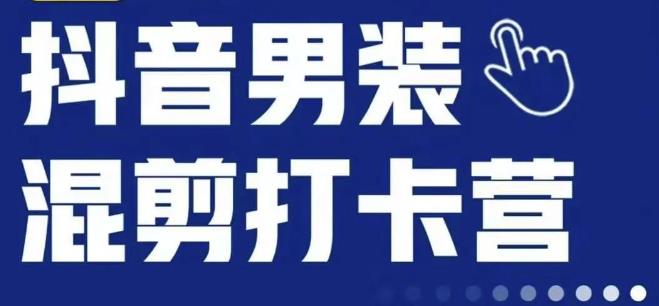 抖音男装
混剪打卡营